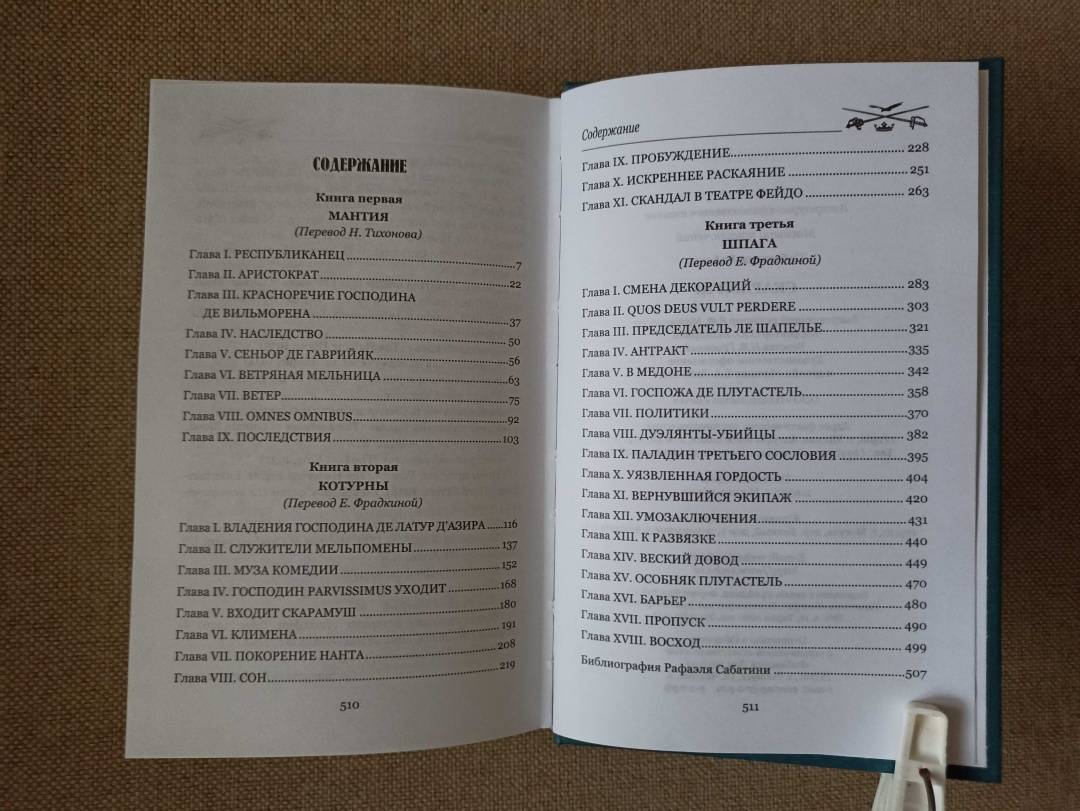 СОДЕРЖАНИЕ

Книга первая
МАНТИЯ
(Перевод Н. Тихонова)

Глава I. РЕСПУБЛИКАНЕЦ 7
Глава II. АРИСТОКРАТ 22
Глава III. КРАСНОРЕЧИЕ ГОСПОДИНА ДЕ ВИЛЬМОРЕНА 37
Глава IV. НАСЛЕДСТВО 50
Глава V. СЕНЬОР ДЕ ГАВРИЙЯК 56
Глава VI. ВЕТРЯНАЯ МЕЛЬНИЦА 63
Глава VII. ВЕТЕР 75
Глава VIII. OMNES OMNIBUS 92
Глава IX. ПОСЛЕДСТВИЯ 103

Книга вторая
КОТУРНЫ
(Перевод Е. Фрадкиной)

Глава I. ВЛАДЕНИЯ ГОСПОДИНА ДЕ ЛАТУР Д'АЗИРА 116
Глава II. СЛУЖИТЕЛИ МЕЛЬПОМЕНЫ 137
Глава III. МУЗА КОМЕДИИ 152
Глава IV. ГОСПОДИН PARVISSIMUS УХОДИТ 168
Глава V. ВХОДИТ СКАРАМУШ 180
Глава VI. КЛИМЕНА 191
Глава VII. ПОКОРЕНИЕ НАНТА 208
Глава VIII. СОН 219

510

Содержание

Глава IX. ПРОБУЖДЕНИЕ 228
Глава X. ИСКРЕННЕЕ РАСКАЯНИЕ 251
Глава XI. СКАНДАЛ В ТЕАТРЕ ФЕЙДО 263

Книга третья
ШПАГА
(Перевод Е. Фрадкиной)

Глава I. СМЕНА ДЕКОРАЦИЙ 283
Глава II. QUOS DEUS VULT PERDERE 303
Глава III. ПРЕДСЕДАТЕЛЬ ЛЕ ШАПЕЛЬЕ 321
Глава IV. АНТРАКТ 335
Глава V. В МЕДОНЕ 342
Глава VI. ГОСПОЖА ДЕ ПЛУГАСТЕЛЬ 358
Глава VII. ПОЛИТИКИ 370
Глава VIII. ДУЭЛЯНТЫ-УБИЙЦЫ 382
Глава IX. ПАЛАДИН ТРЕТЬЕГО СОСЛОВИЯ 395
Глава X. УЯЗВЛЕННАЯ ГОРДОСТЬ 404
Глава XI. ВЕРНУВШИЙСЯ ЭКИПАЖ 420
Глава XII. УМОЗАКЛЮЧЕНИЯ 431
Глава XIII. К РАЗВЯЗКЕ 440
Глава XIV. ВЕСКИЙ ДОВОД 449
Глава XV. ОСОБНЯК ПЛУГАСТЕЛЬ 470
Глава XVI. БАРЬЕР 480
Глава XVII. ПРОПУСК 490
Глава XVIII. ВОСХОД 499
Библиография Рафаэля Сабатини 507

511